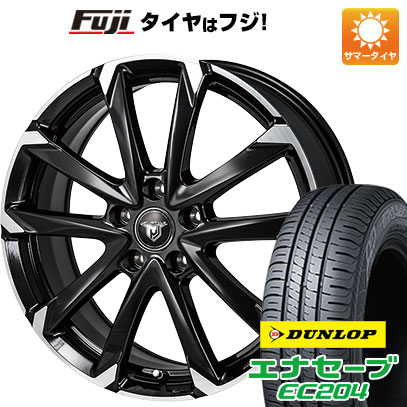 Fuji タイヤはフジ!

サマータイヤ

DUNLOP

エナセーブ
EC204